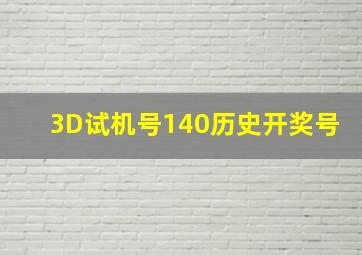 3D试机号140历史开奖号